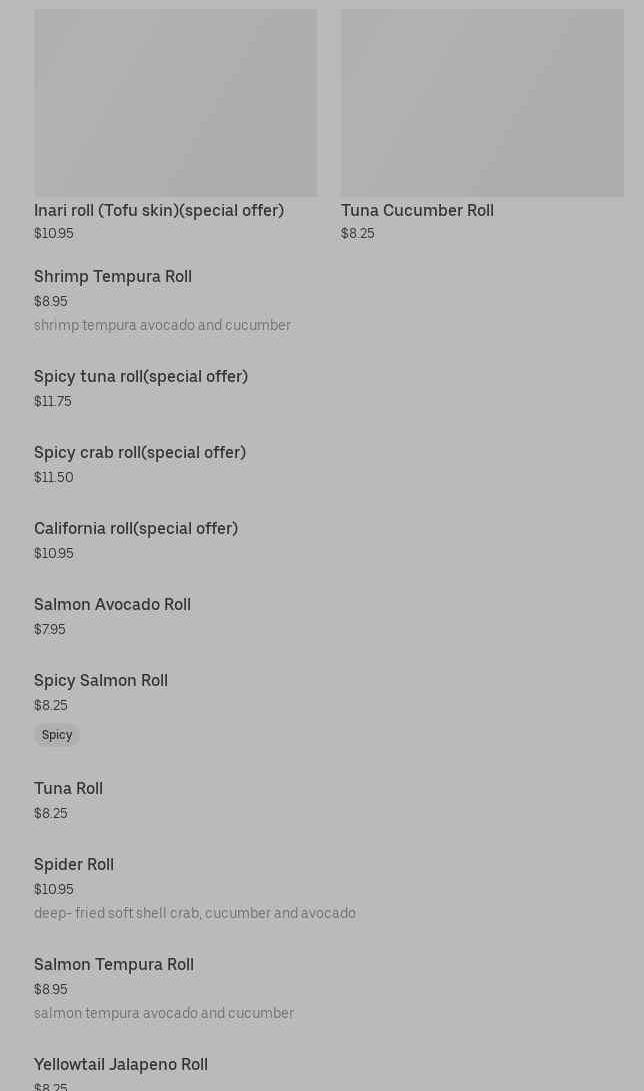 Inari roll (Tofu skin)(special offer)
$10.95

Tuna Cucumber Roll
$8.25

Shrimp Tempura Roll
$8.95
shrimp tempura avocado and cucumber

Spicy tuna roll(special offer)
$11.75

Spicy crab roll(special offer)
$11.50

California roll(special offer)
$10.95

Salmon Avocado Roll
$7.95

Spicy Salmon Roll
$8.25
Spicy

Tuna Roll
$8.25

Spider Roll
$10.95
deep- fried soft shell crab, cucumber and avocado

Salmon Tempura Roll
$8.95
salmon tempura avocado and cucumber

Yellowtail Jalapeno Roll
$8.25